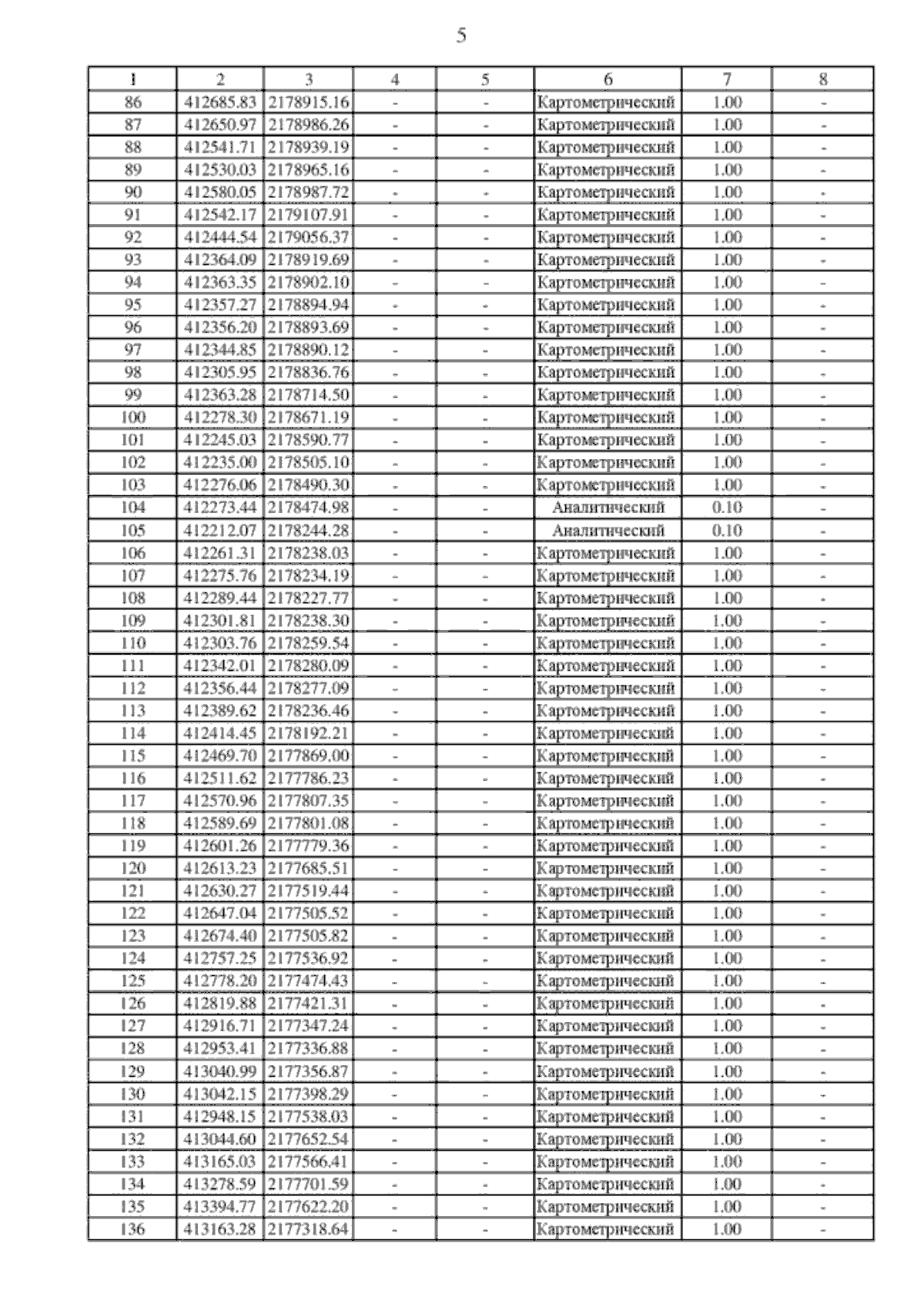 5

| 1 | 2 | 3 | 4 | 5 | 6 | 7 | 8 |
|---|---|---|---|---|---|---|---|
| 86 | 412685.83 | 2178915.16 | - | - | Картометрический | 1.00 | - |
| 87 | 412650.97 | 2178986.26 | - | - | Картометрический | 1.00 | - |
| 88 | 412541.71 | 2178939.19 | - | - | Картометрический | 1.00 | - |
| 89 | 412530.03 | 2178965.16 | - | - | Картометрический | 1.00 | - |
| 90 | 412580.05 | 2178987.72 | - | - | Картометрический | 1.00 | - |
| 91 | 412542.17 | 2179107.91 | - | - | Картометрический | 1.00 | - |
| 92 | 412444.54 | 2179056.37 | - | - | Картометрический | 1.00 | - |
| 93 | 412364.09 | 2178919.69 | - | - | Картометрический | 1.00 | - |
| 94 | 412363.35 | 2178902.10 | - | - | Картометрический | 1.00 | - |
| 95 | 412357.27 | 2178894.94 | - | - | Картометрический | 1.00 | - |
| 96 | 412356.20 | 2178893.69 | - | - | Картометрический | 1.00 | - |
| 97 | 412344.85 | 2178890.12 | - | - | Картометрический | 1.00 | - |
| 98 | 412305.95 | 2178836.76 | - | - | Картометрический | 1.00 | - |
| 99 | 412363.28 | 2178714.50 | - | - | Картометрический | 1.00 | - |
| 100 | 412278.30 | 2178671.19 | - | - | Картометрический | 1.00 | - |
| 101 | 412245.03 | 2178590.77 | - | - | Картометрический | 1.00 | - |
| 102 | 412235.00 | 2178505.10 | - | - | Картометрический | 1.00 | - |
| 103 | 412276.06 | 2178490.30 | - | - | Картометрический | 1.00 | - |
| 104 | 412273.44 | 2178474.98 | - | - | Аналитический | 0.10 | - |
| 105 | 412212.07 | 2178244.28 | - | - | Аналитический | 0.10 | - |
| 106 | 412261.31 | 2178238.03 | - | - | Картометрический | 1.00 | - |
| 107 | 412275.76 | 2178234.19 | - | - | Картометрический | 1.00 | - |
| 108 | 412289.44 | 2178227.77 | - | - | Картометрический | 1.00 | - |
| 109 | 412301.81 | 2178238.30 | - | - | Картометрический | 1.00 | - |
| 110 | 412303.76 | 2178259.54 | - | - | Картометрический | 1.00 | - |
| 111 | 412342.01 | 2178280.09 | - | - | Картометрический | 1.00 | - |
| 112 | 412356.44 | 2178277.09 | - | - | Картометрический | 1.00 | - |
| 113 | 412389.62 | 2178236.46 | - | - | Картометрический | 1.00 | - |
| 114 | 412414.45 | 2178192.21 | - | - | Картометрический | 1.00 | - |
| 115 | 412469.70 | 2177869.00 | - | - | Картометрический | 1.00 | - |
| 116 | 412511.62 | 2177786.23 | - | - | Картометрический | 1.00 | - |
| 117 | 412570.96 | 2177807.35 | - | - | Картометрический | 1.00 | - |
| 118 | 412589.69 | 2177801.08 | - | - | Картометрический | 1.00 | - |
| 119 | 412601.26 | 2177779.36 | - | - | Картометрический | 1.00 | - |
| 120 | 412613.23 | 2177685.51 | - | - | Картометрический | 1.00 | - |
| 121 | 412630.27 | 2177519.44 | - | - | Картометрический | 1.00 | - |
| 122 | 412647.04 | 2177505.52 | - | - | Картометрический | 1.00 | - |
| 123 | 412674.40 | 2177505.82 | - | - | Картометрический | 1.00 | - |
| 124 | 412757.25 | 2177536.92 | - | - | Картометрический | 1.00 | - |
| 125 | 412778.20 | 2177474.43 | - | - | Картометрический | 1.00 | - |
| 126 | 412819.88 | 2177421.31 | - | - | Картометрический | 1.00 | - |
| 127 | 412916.71 | 2177347.24 | - | - | Картометрический | 1.00 | - |
| 128 | 412953.41 | 2177336.88 | - | - | Картометрический | 1.00 | - |
| 129 | 413040.99 | 2177356.87 | - | - | Картометрический | 1.00 | - |
| 130 | 413042.15 | 2177398.29 | - | - | Картометрический | 1.00 | - |
| 131 | 412948.15 | 2177538.03 | - | - | Картометрический | 1.00 | - |
| 132 | 413044.60 | 2177652.54 | - | - | Картометрический | 1.00 | - |
| 133 | 413165.03 | 2177566.41 | - | - | Картометрический | 1.00 | - |
| 134 | 413278.59 | 2177701.59 | - | - | Картометрический | 1.00 | - |
| 135 | 413394.77 | 2177622.20 | - | - | Картометрический | 1.00 | - |
| 136 | 413163.28 | 2177318.64 | - | - | Картометрический | 1.00 | - |